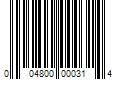 0 04800 00031 4